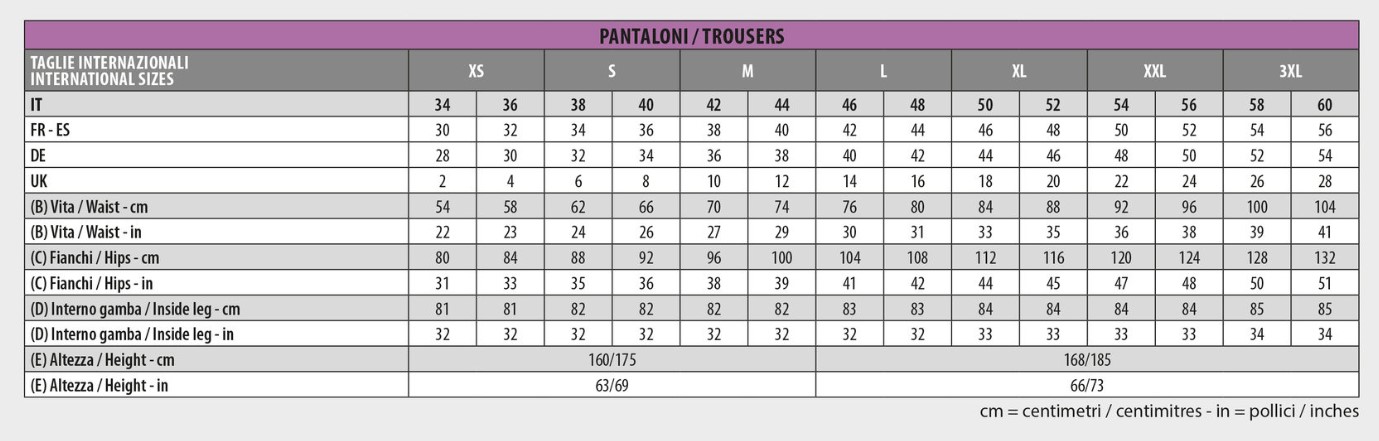 PANTALONI / TROUSERS

| TAGLIE INTERNAZIONALI INTERNATIONAL SIZES | XS | | S | | M | | L | | XL | | XXL | | 3XL | |
|---|---|---|---|---|---|---|---|---|---|---|---|---|---|---|
| IT | 34 | 36 | 38 | 40 | 42 | 44 | 46 | 48 | 50 | 52 | 54 | 56 | 58 | 60 |
| FR - ES | 30 | 32 | 34 | 36 | 38 | 40 | 42 | 44 | 46 | 48 | 50 | 52 | 54 | 56 |
| DE | 28 | 30 | 32 | 34 | 36 | 38 | 40 | 42 | 44 | 46 | 48 | 50 | 52 | 54 |
| UK | 2 | 4 | 6 | 8 | 10 | 12 | 14 | 16 | 18 | 20 | 22 | 24 | 26 | 28 |
| (B) Vita / Waist - cm | 54 | 58 | 62 | 66 | 70 | 74 | 76 | 80 | 84 | 88 | 92 | 96 | 100 | 104 |
| (B) Vita / Waist - in | 22 | 23 | 24 | 26 | 27 | 29 | 30 | 31 | 33 | 35 | 36 | 38 | 39 | 41 |
| (C) Fianchi / Hips - cm | 80 | 84 | 88 | 92 | 96 | 100 | 104 | 108 | 112 | 116 | 120 | 124 | 128 | 132 |
| (C) Fianchi / Hips - in | 31 | 33 | 35 | 36 | 38 | 39 | 41 | 42 | 44 | 45 | 47 | 48 | 50 | 51 |
| (D) Interno gamba / Inside leg - cm | 81 | 81 | 82 | 82 | 82 | 82 | 83 | 83 | 84 | 84 | 84 | 84 | 85 | 85 |
| (D) Interno gamba / Inside leg - in | 32 | 32 | 32 | 32 | 32 | 32 | 32 | 32 | 33 | 33 | 33 | 33 | 34 | 34 |
| (E) Altezza / Height - cm | 160/175 | | | | | | 168/185 | | | | | | | |
| (E) Altezza / Height - in | 63/69 | | | | | | 66/73 | | | | | | | |

cm = centimetri / centimitres - in = pollici / inches